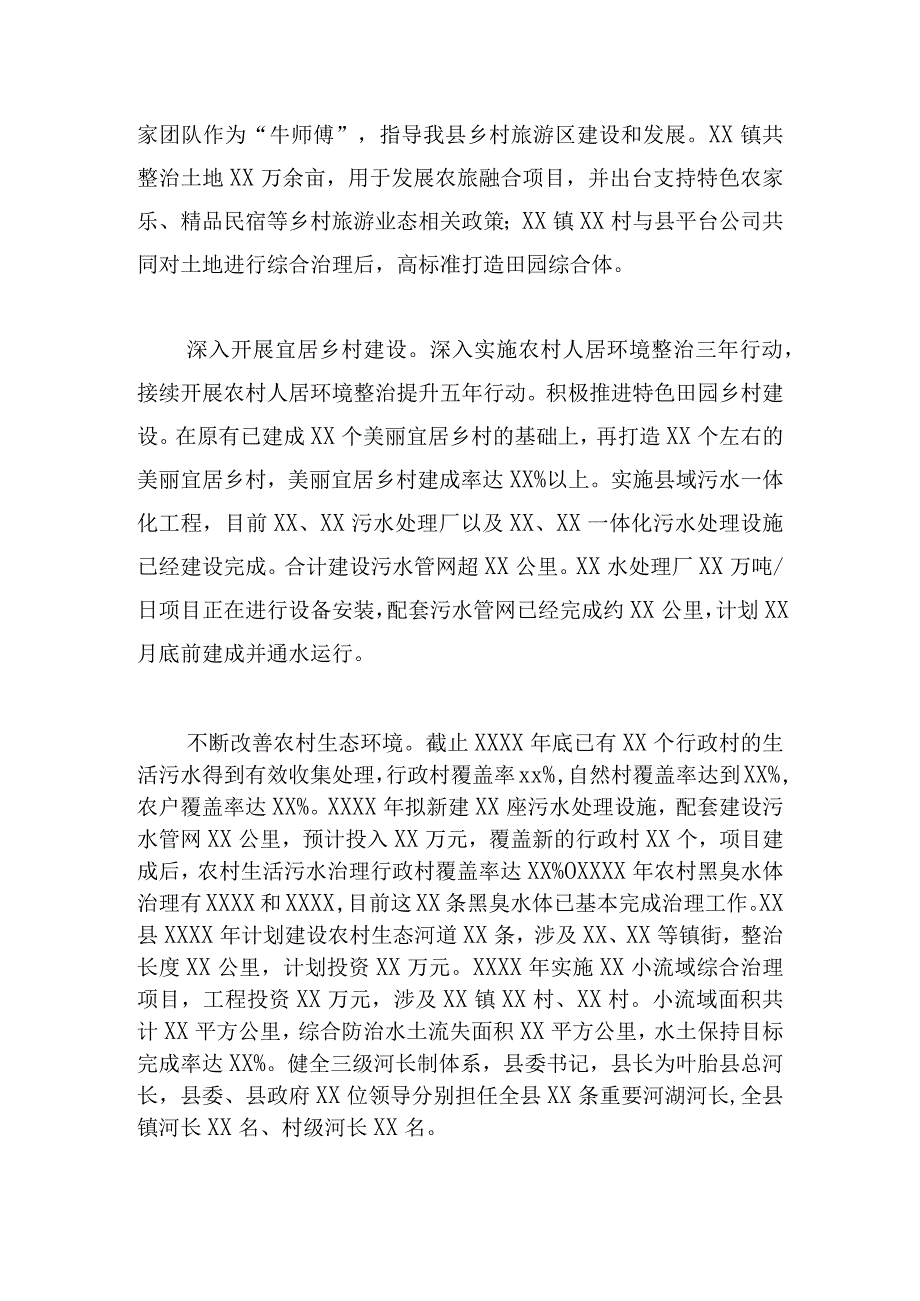 家团队作为“牛师傅”，指导我县乡村旅游区建设和发展。XX镇共整治土地XX万余亩，用于发展农旅融合项目，并出台支持特色农家乐、精品民宿等乡村旅游业态相关政策；XX镇XX村与县平台公司共同对土地进行综合治理后，高标准打造田园综合体。

深入开展宜居乡村建设。深入实施农村人居环境整治三年行动，接续开展农村人居环境整治提升五年行动。积极推进特色田园乡村建设。在原有已建成XX个美丽宜居乡村的基础上，再打造XX个左右的美丽宜居乡村，美丽宜居乡村建成率达XX%以上。实施县域污水一体化工程，目前XX、XX污水处理厂以及XX、XX一体化污水处理设施已经建设完成。合计建设污水管网超XX公里。XX水处理厂XX万吨/日项目正在进行设备安装，配套污水管网已经完成约XX公里，计划XX月底前建成并通水运行。

不断改善农村生态环境。截止XXXX年底已有XX个行政村的生活污水得到有效收集处理，行政村覆盖率xx%，自然村覆盖率达到XX%，农户覆盖率达XX%。XXXX年拟新建XX座污水处理设施，配套建设污水管网XX公里，预计投入XX万元，覆盖新的行政村XX个，项目建成后，农村生活污水治理行政村覆盖率达XX%OXXXX年农村黑臭水体治理有XXXX和XXXX，目前这XX条黑臭水体已基本完成治理工作。XX县XXXX年计划建设农村生态河道XX条，涉及XX、XX等镇街，整治长度XX公里，计划投资XX万元。XXXX年实施XX小流域综合治理项目，工程投资XX万元，涉及XX镇XX村、XX村。小流域面积共计XX平方公里，综合防治水土流失面积XX平方公里，水土保持目标完成率达XX%。健全三级河长制体系，县委书记，县长为叶胎县总河长，县委、县政府XX位领导分别担任全县XX条重要河湖河长，全县镇河长XX名、村级河长XX名。